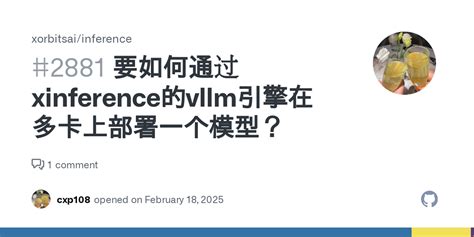 xorbitsai/inference

#2881 要如何通过xinference的vllm引擎在多卡上部署一个模型？

1 comment

cxp108 opened on February 18, 2025